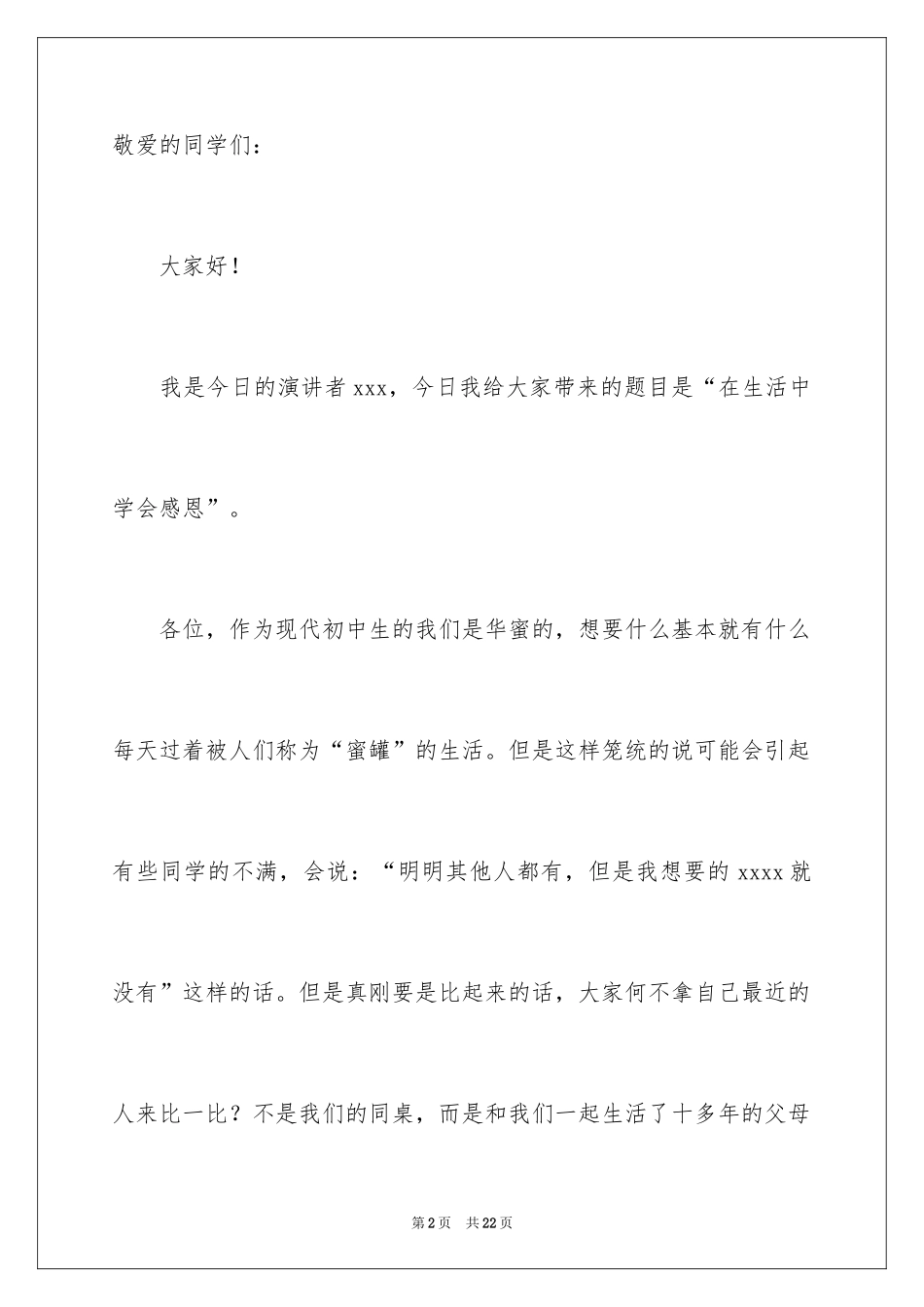 敬爱的同学们：

大家好！

我是今日的演讲者 xxx，今日我给大家带来的题目是“在生活中学会感恩”。

各位，作为现代初中生的我们是华蜜的，想要什么基本就有什么每天过着被人们称为“蜜罐”的生活。但是这样笼统的说可能会引起有些同学的不满，会说：“明明其他人都有，但是我想要的 xxxx 就没有”这样的话。但是真刚要是比起来的话，大家何不拿自己最近的人来比一比？不是我们的同桌，而是和我们一起生活了十多年的父母

第 2 页　共 22 页